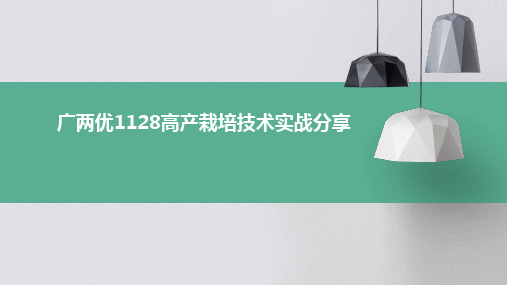 广两优1128高产栽培技术实战分享